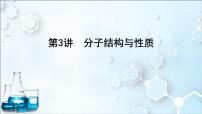 第3讲　分子结构与性质